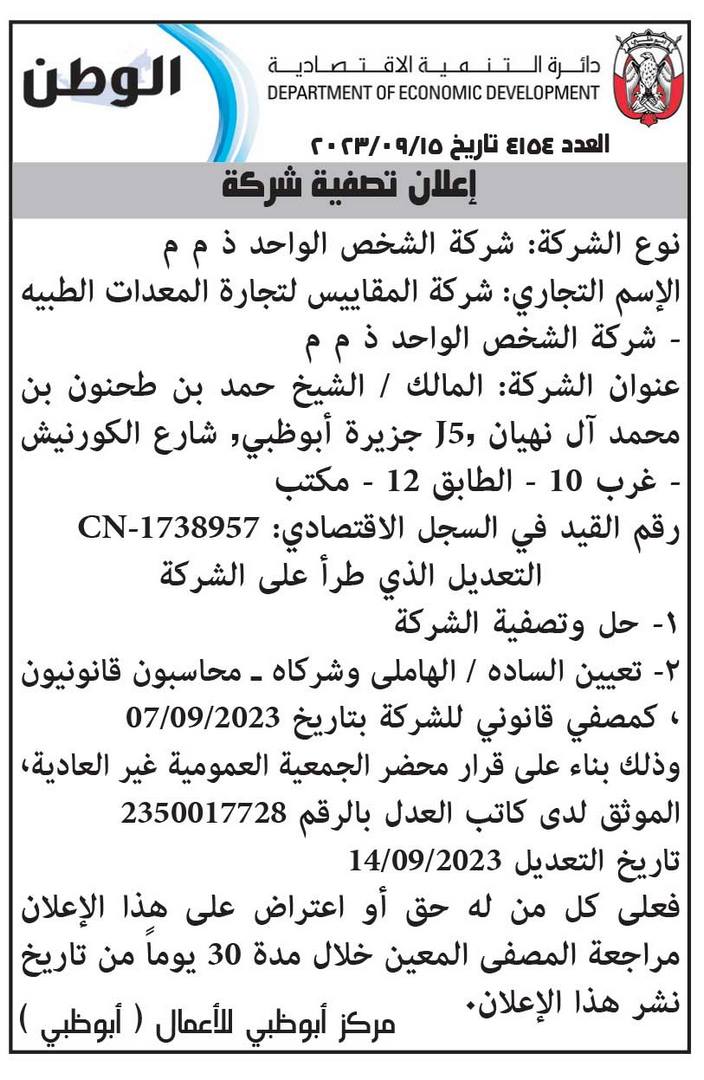 الوطن

دائرة التنمية الاقتصادية
DEPARTMENT OF ECONOMIC DEVELOPMENT

العدد ٤١٥٤ تاريخ ٢٠٢٣/٠٩/١٥

إعلان تصفية شركة

نوع الشركة: شركة الشخص الواحد ذ م م
الإسم التجاري: شركة المقاييس لتجارة المعدات الطبيه - شركة الشخص الواحد ذ م م
عنوان الشركة: المالك / الشيخ حمد بن طحنون بن محمد آل نهيان ,J5 جزيرة أبوظبي, شارع الكورنيش - غرب 10 - الطابق 12 - مكتب
رقم القيد في السجل الاقتصادي: CN-1738957
التعديل الذي طرأ على الشركة
١- حل وتصفية الشركة
٢- تعيين الساده / الهاملى وشركاه ـ محاسبون قانونيون ، كمصفي قانوني للشركة بتاريخ 07/09/2023
وذلك بناء على قرار محضر الجمعية العمومية غير العادية، الموثق لدى كاتب العدل بالرقم 2350017728
تاريخ التعديل 14/09/2023
فعلى كل من له حق أو اعتراض على هذا الإعلان مراجعة المصفى المعين خلال مدة 30 يوماً من تاريخ نشر هذا الإعلان.

مركز أبوظبي للأعمال ( أبوظبي )